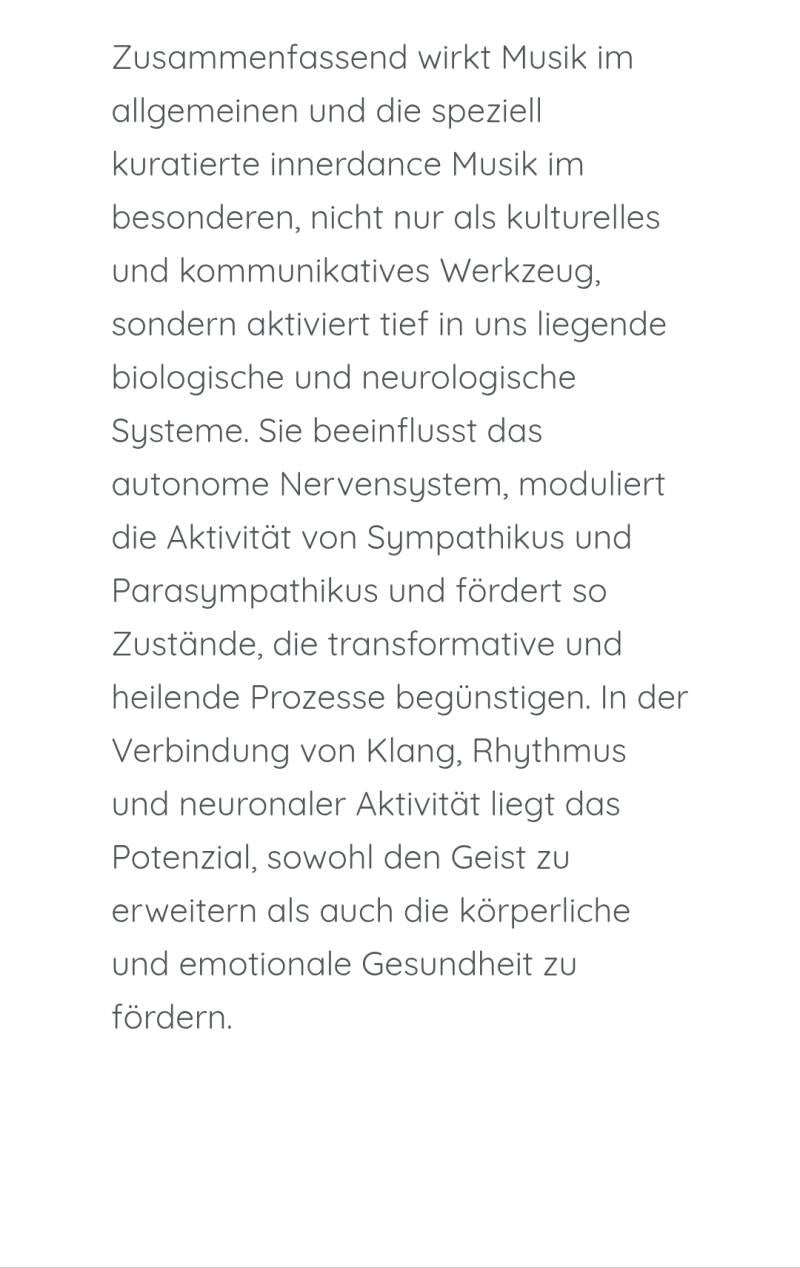 Zusammenfassend wirkt Musik im allgemeinen und die speziell kuratierte innerdance Musik im besonderen, nicht nur als kulturelles und kommunikatives Werkzeug, sondern aktiviert tief in uns liegende biologische und neurologische Systeme. Sie beeinflusst das autonome Nervensystem, moduliert die Aktivität von Sympathikus und Parasympathikus und fördert so Zustände, die transformative und heilende Prozesse begünstigen. In der Verbindung von Klang, Rhythmus und neuronaler Aktivität liegt das Potenzial, sowohl den Geist zu erweitern als auch die körperliche und emotionale Gesundheit zu fördern.